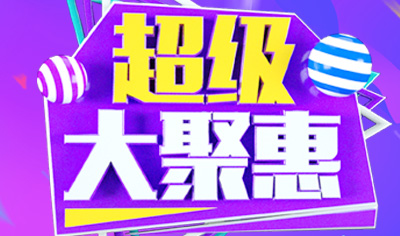 超级
大聚惠